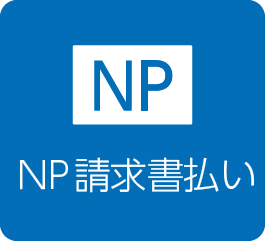 NP

NP請求書払い